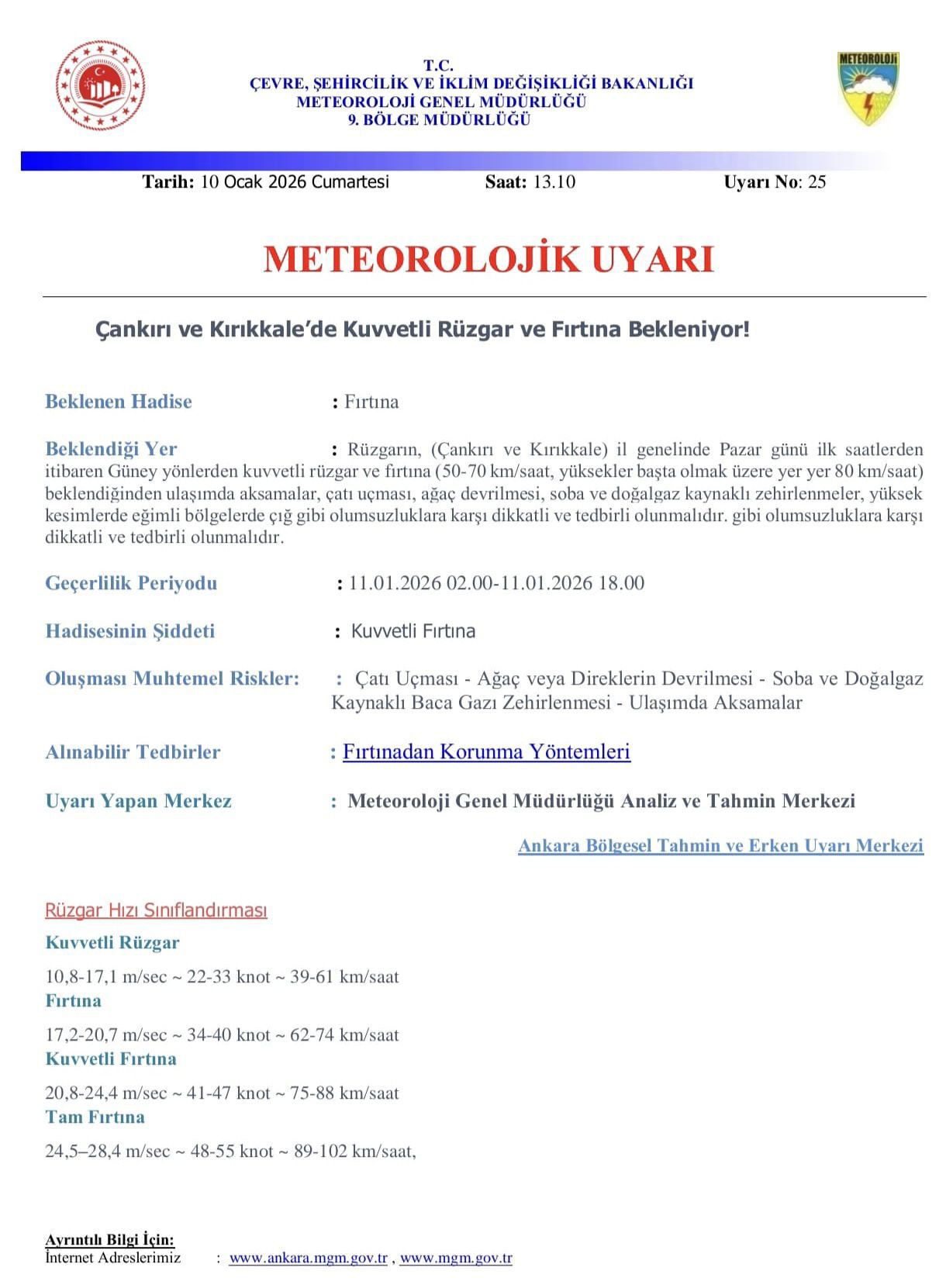 T.C.
ÇEVRE, ŞEHİRCİLİK VE İKLİM DEĞİŞİKLİĞİ BAKANLIĞI
METEOROLOJİ GENEL MÜDÜRLÜĞÜ
9. BÖLGE MÜDÜRLÜĞÜ

METEOROLOJİ

Tarih: 10 Ocak 2026 Cumartesi Saat: 13.10 Uyarı No: 25

METEOROLOJİK UYARI

Çankırı ve Kırıkkale'de Kuvvetli Rüzgar ve Fırtına Bekleniyor!

Beklenen Hadise : Fırtına

Beklendiği Yer : Rüzgarın, (Çankırı ve Kırıkkale) il genelinde Pazar günü ilk saatlerden itibaren Güney yönlerden kuvvetli rüzgar ve fırtına (50-70 km/saat, yüksekler başta olmak üzere yer yer 80 km/saat) beklendiğinden ulaşımda aksamalar, çatı uçması, ağaç devrilmesi, soba ve doğalgaz kaynaklı zehirlenmeler, yüksek kesimlerde eğimli bölgelerde çığ gibi olumsuzluklara karşı dikkatli ve tedbirli olunmalıdır. gibi olumsuzluklara karşı dikkatli ve tedbirli olunmalıdır.

Geçerlilik Periyodu : 11.01.2026 02.00-11.01.2026 18.00

Hadisesinin Şiddeti : Kuvvetli Fırtına

Oluşması Muhtemel Riskler: : Çatı Uçması - Ağaç veya Direklerin Devrilmesi - Soba ve Doğalgaz Kaynaklı Baca Gazı Zehirlenmesi - Ulaşımda Aksamalar

Alınabilir Tedbirler : Fırtınadan Korunma Yöntemleri

Uyarı Yapan Merkez : Meteoroloji Genel Müdürlüğü Analiz ve Tahmin Merkezi

Ankara Bölgesel Tahmin ve Erken Uyarı Merkezi

Rüzgar Hızı Sınıflandırması
Kuvvetli Rüzgar
10,8-17,1 m/sec ~ 22-33 knot ~ 39-61 km/saat
Fırtına
17,2-20,7 m/sec ~ 34-40 knot ~ 62-74 km/saat
Kuvvetli Fırtına
20,8-24,4 m/sec ~ 41-47 knot ~ 75-88 km/saat
Tam Fırtına
24,5–28,4 m/sec ~ 48-55 knot ~ 89-102 km/saat,

Ayrıntılı Bilgi İçin:
İnternet Adreslerimiz : www.ankara.mgm.gov.tr , www.mgm.gov.tr